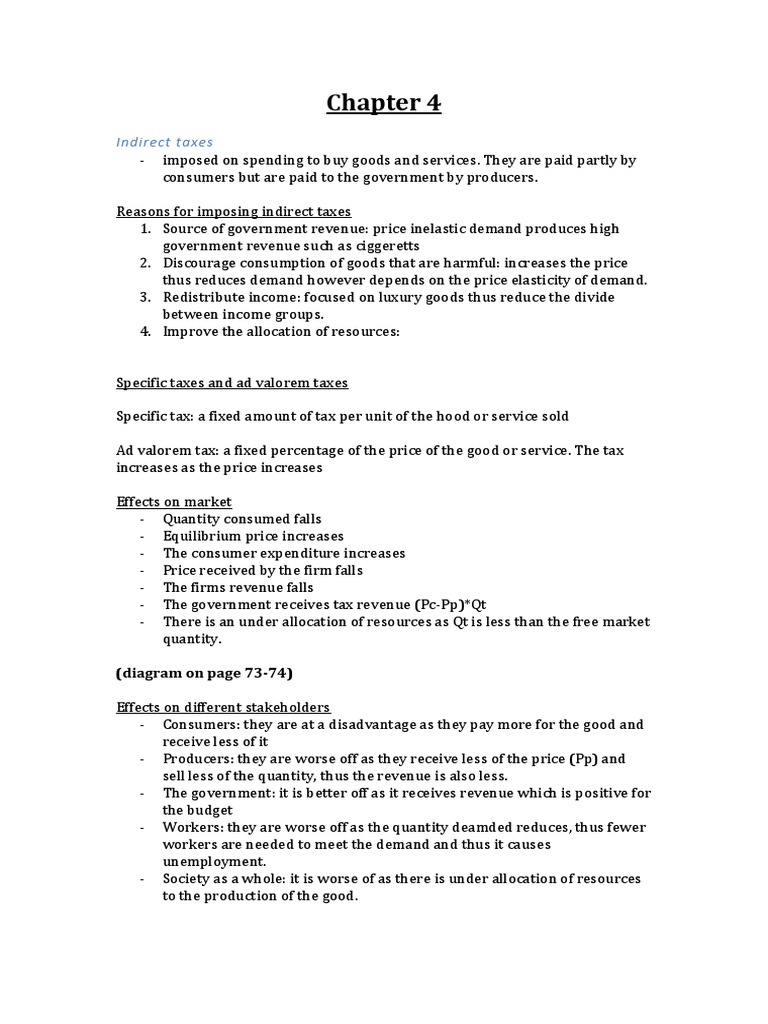 Chapter 4

Indirect taxes
- imposed on spending to buy goods and services. They are paid partly by consumers but are paid to the government by producers.

Reasons for imposing indirect taxes
1. Source of government revenue: price inelastic demand produces high government revenue such as ciggeretts
2. Discourage consumption of goods that are harmful: increases the price thus reduces demand however depends on the price elasticity of demand.
3. Redistribute income: focused on luxury goods thus reduce the divide between income groups.
4. Improve the allocation of resources:

Specific taxes and ad valorem taxes

Specific tax: a fixed amount of tax per unit of the hood or service sold

Ad valorem tax: a fixed percentage of the price of the good or service. The tax increases as the price increases

Effects on market
- Quantity consumed falls
- Equilibrium price increases
- The consumer expenditure increases
- Price received by the firm falls
- The firms revenue falls
- The government receives tax revenue (Pc-Pp)*Qt
- There is an under allocation of resources as Qt is less than the free market quantity.

(diagram on page 73-74)

Effects on different stakeholders
- Consumers: they are at a disadvantage as they pay more for the good and receive less of it
- Producers: they are worse off as they receive less of the price (Pp) and sell less of the quantity, thus the revenue is also less.
- The government: it is better off as it receives revenue which is positive for the budget
- Workers: they are worse off as the quantity deamded reduces, thus fewer workers are needed to meet the demand and thus it causes unemployment.
- Society as a whole: it is worse of as there is under allocation of resources to the production of the good.